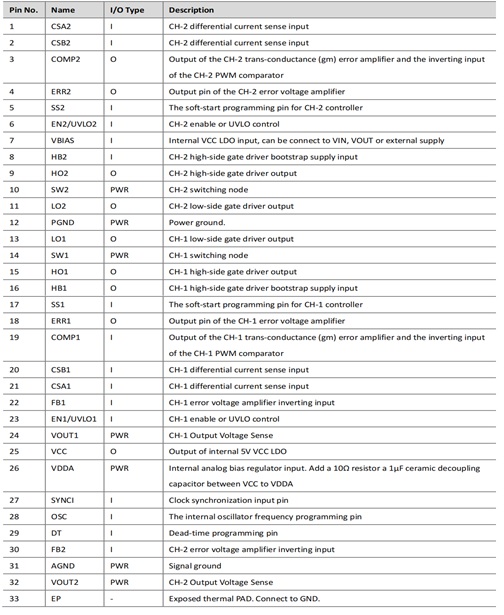 | Pin No. | Name | I/O Type | Description |
|---|---|---|---|
| 1 | CSA2 | I | CH-2 differential current sense input |
| 2 | CSB2 | I | CH-2 differential current sense input |
| 3 | COMP2 | O | Output of the CH-2 trans-conductance (gm) error amplifier and the inverting input of the CH-2 PWM comparator |
| 4 | ERR2 | O | Output pin of the CH-2 error voltage amplifier |
| 5 | SS2 | I | The soft-start programming pin for CH-2 controller |
| 6 | EN2/UVLO2 | I | CH-2 enable or UVLO control |
| 7 | VBIAS | I | Internal VCC LDO input, can be connect to VIN, VOUT or external supply |
| 8 | HB2 | I | CH-2 high-side gate driver bootstrap supply input |
| 9 | HO2 | O | CH-2 high-side gate driver output |
| 10 | SW2 | PWR | CH-2 switching node |
| 11 | LO2 | O | CH-2 low-side gate driver output |
| 12 | PGND | PWR | Power ground. |
| 13 | LO1 | O | CH-1 low-side gate driver output |
| 14 | SW1 | PWR | CH-1 switching node |
| 15 | HO1 | O | CH-1 high-side gate driver output |
| 16 | HB1 | O | CH-1 high-side gate driver bootstrap supply input |
| 17 | SS1 | I | The soft-start programming pin for CH-1 controller |
| 18 | ERR1 | O | Output pin of the CH-1 error voltage amplifier |
| 19 | COMP1 | I | Output of the CH-1 trans-conductance (gm) error amplifier and the inverting input of the CH-1 PWM comparator |
| 20 | CSB1 | I | CH-1 differential current sense input |
| 21 | CSA1 | I | CH-1 differential current sense input |
| 22 | FB1 | I | CH-1 error voltage amplifier inverting input |
| 23 | EN1/UVLO1 | I | CH-1 enable or UVLO control |
| 24 | VOUT1 | PWR | CH-1 Output Voltage Sense |
| 25 | VCC | O | Output of internal 5V VCC LDO |
| 26 | VDDA | PWR | Internal analog bias regulator input. Add a 10Ω resistor a 1μF ceramic decoupling capacitor between VCC to VDDA |
| 27 | SYNCI | I | Clock synchronization input pin |
| 28 | OSC | I | The internal oscillator frequency programming pin |
| 29 | DT | I | Dead-time programming pin |
| 30 | FB2 | I | CH-2 error voltage amplifier inverting input |
| 31 | AGND | PWR | Signal ground |
| 32 | VOUT2 | PWR | CH-2 Output Voltage Sense |
| 33 | EP | - | Exposed thermal PAD. Connect to GND. |